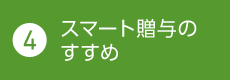 4

スマート贈与のすすめ